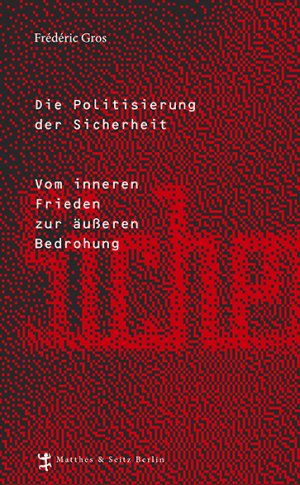 Frédéric Gros

Die Politisierung der Sicherheit

Vom inneren Frieden zur äußeren Bedrohung

Matthes & Seitz Berlin